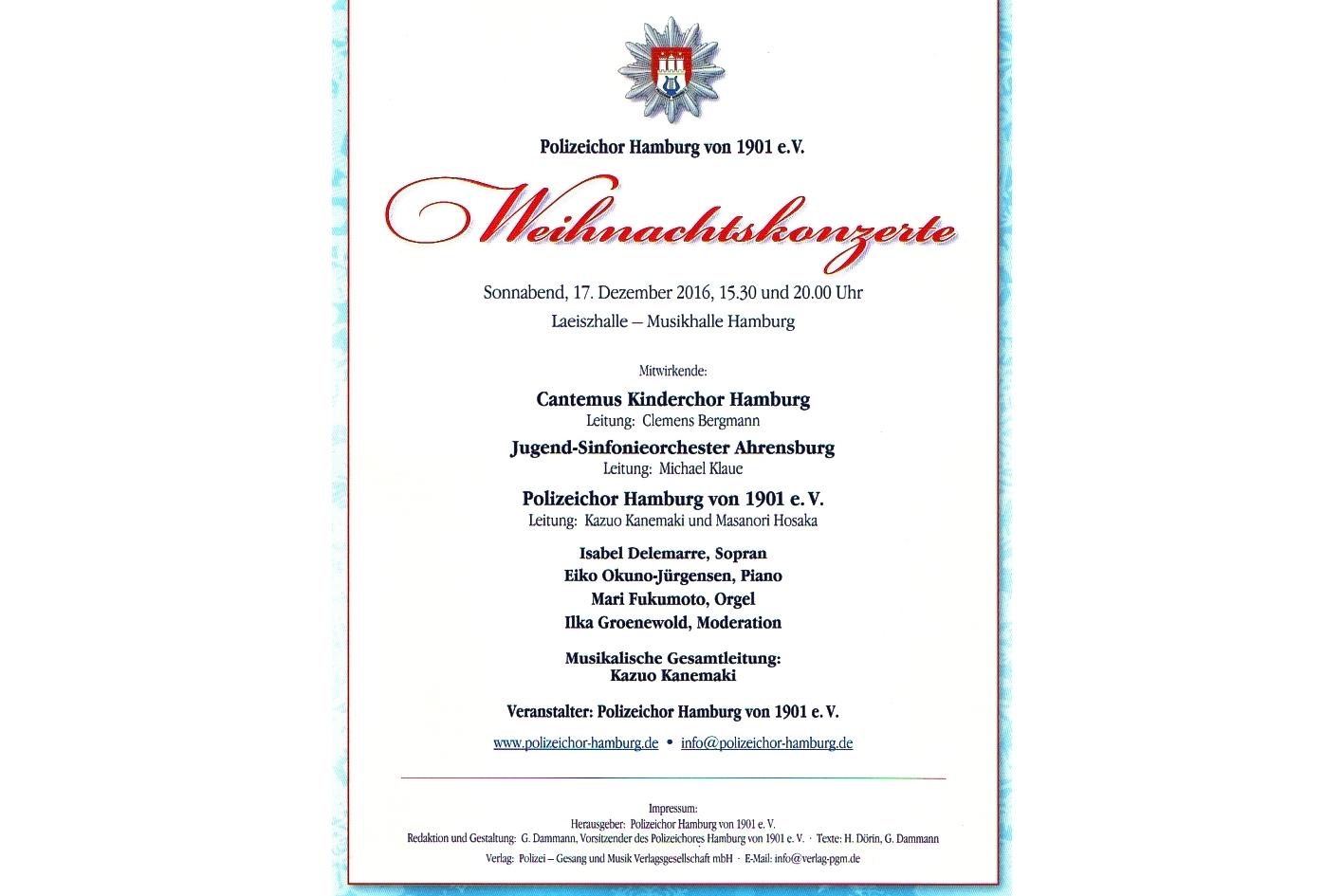 Polizeichor Hamburg von 1901 e.V.

Weihnachtskonzerte

Sonnabend, 17. Dezember 2016, 15.30 und 20.00 Uhr

Laeiszhalle – Musikhalle Hamburg

Mitwirkende:

Cantemus Kinderchor Hamburg
Leitung: Clemens Bergmann

Jugend-Sinfonieorchester Ahrensburg
Leitung: Michael Klaue

Polizeichor Hamburg von 1901 e. V.
Leitung: Kazuo Kanemaki und Masanori Hosaka

Isabel Delemarre, Sopran
Eiko Okuno-Jürgensen, Piano
Mari Fukumoto, Orgel
Ilka Groenewold, Moderation

Musikalische Gesamtleitung:
Kazuo Kanemaki

Veranstalter: Polizeichor Hamburg von 1901 e. V.

www.polizeichor-hamburg.de • info@polizeichor-hamburg.de

Impressum:
Herausgeber: Polizeichor Hamburg von 1901 e. V.
Redaktion und Gestaltung: G. Dammann, Vorsitzender des Polizeichores Hamburg von 1901 e. V. · Texte: H. Dörin, G. Dammann
Verlag: Polizei – Gesang und Musik Verlagsgesellschaft mbH · E-Mail: info@verlag-pgm.de